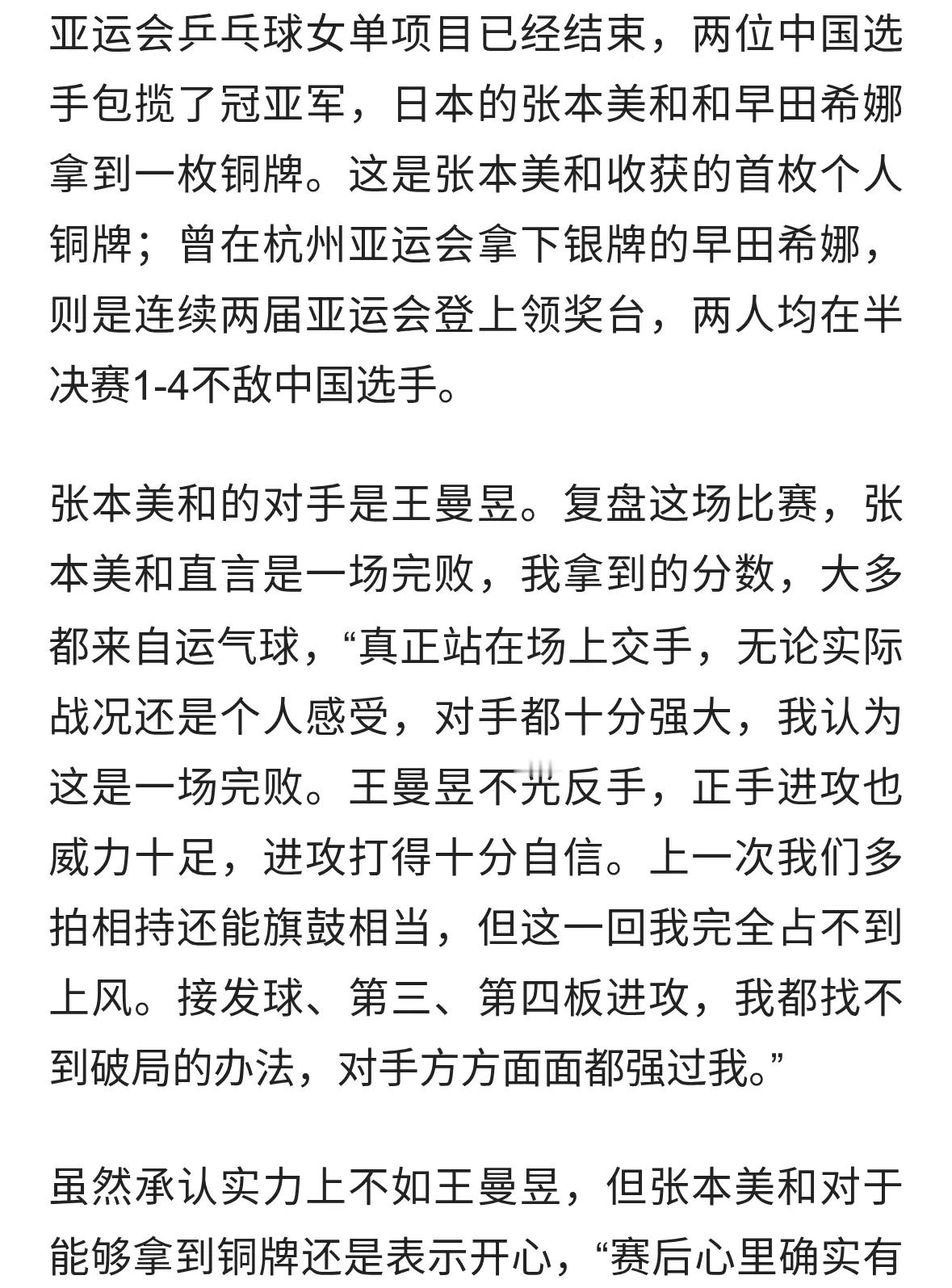 亚运会乒乓球女单项目已经结束，两位中国选手包揽了冠亚军，日本的张本美和和早田希娜拿到一枚铜牌。这是张本美和收获的首枚个人铜牌；曾在杭州亚运会拿下银牌的早田希娜，则是连续两届亚运会登上领奖台，两人均在半决赛1-4不敌中国选手。

张本美和的对手是王曼昱。复盘这场比赛，张本美和直言是一场完败，我拿到的分数，大多都来自运气球，“真正站在场上交手，无论实际战况还是个人感受，对手都十分强大，我认为这是一场完败。王曼昱不光反手，正手进攻也威力十足，进攻打得十分自信。上一次我们多拍相持还能旗鼓相当，但这一回我完全占不到上风。接发球、第三、第四板进攻，我都找不到破局的办法，对手方方面面都强过我。”

虽然承认实力上不如王曼昱，但张本美和对于能够拿到铜牌还是表示开心，“赛后心里确实有